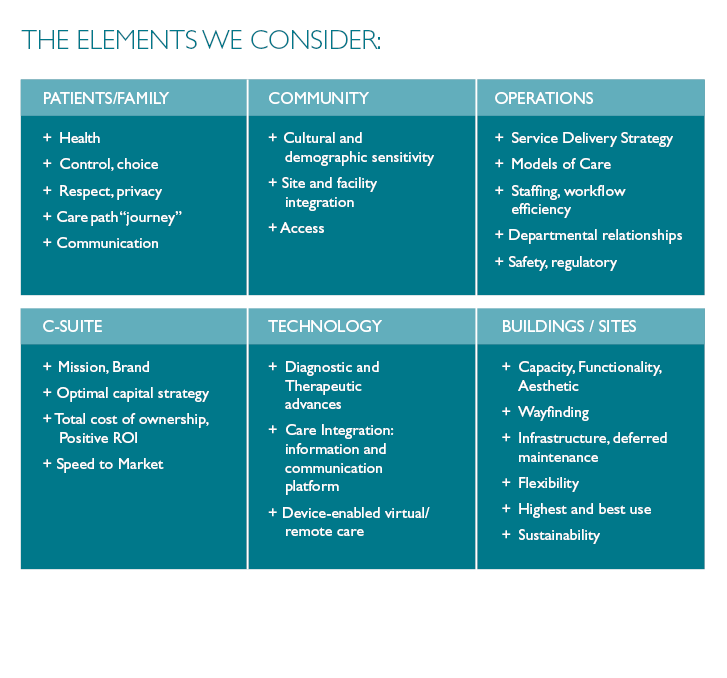 THE ELEMENTS WE CONSIDER:

PATIENTS/FAMILY

+ Health
+ Control, choice
+ Respect, privacy
+ Care path "journey"
+ Communication

COMMUNITY

+ Cultural and demographic sensitivity
+ Site and facility integration
+ Access

OPERATIONS

+ Service Delivery Strategy
+ Models of Care
+ Staffing, workflow efficiency
+ Departmental relationships
+ Safety, regulatory

C-SUITE

+ Mission, Brand
+ Optimal capital strategy
+ Total cost of ownership, Positive ROI
+ Speed to Market

TECHNOLOGY

+ Diagnostic and Therapeutic advances
+ Care Integration: information and communication platform
+ Device-enabled virtual/ remote care

BUILDINGS / SITES

+ Capacity, Functionality, Aesthetic
+ Wayfinding
+ Infrastructure, deferred maintenance
+ Flexibility
+ Highest and best use
+ Sustainability